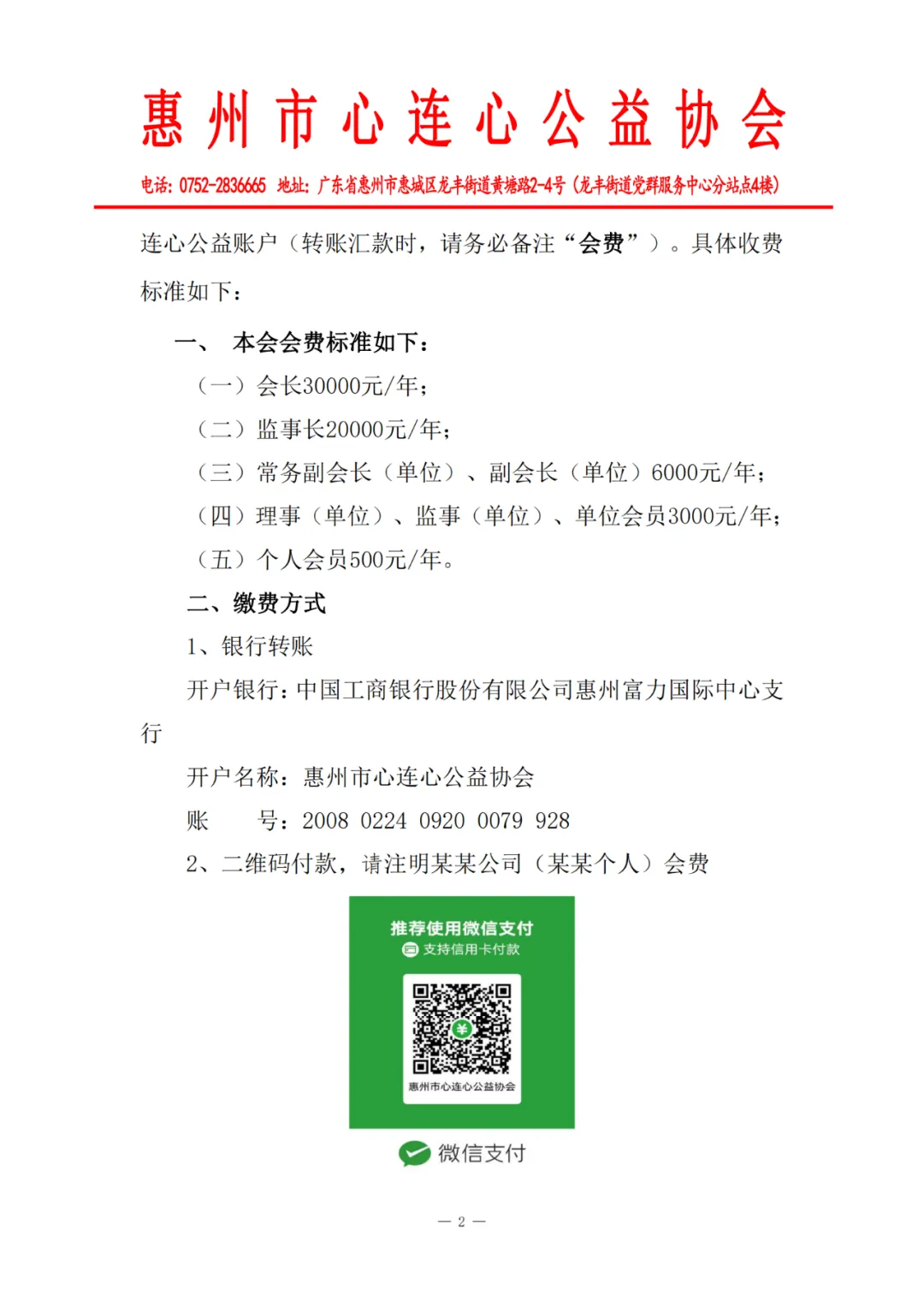 惠州市心连心公益协会

电话：0752-2836665 地址：广东省惠州市惠城区龙丰街道黄塘路2-4号（龙丰街道党群服务中心分站点4楼）

连心公益账户（转账汇款时，请务必备注“会费”）。具体收费标准如下：

一、 本会会费标准如下：

（一）会长30000元/年；

（二）监事长20000元/年；

（三）常务副会长（单位）、副会长（单位）6000元/年；

（四）理事（单位）、监事（单位）、单位会员3000元/年；

（五）个人会员500元/年。

二、缴费方式

1、银行转账

开户银行：中国工商银行股份有限公司惠州富力国际中心支行

开户名称：惠州市心连心公益协会

账 号：2008 0224 0920 0079 928

2、二维码付款，请注明某某公司（某某个人）会费

推荐使用微信支付
支持信用卡付款

惠州市心连心公益协会

微信支付

— 2 —